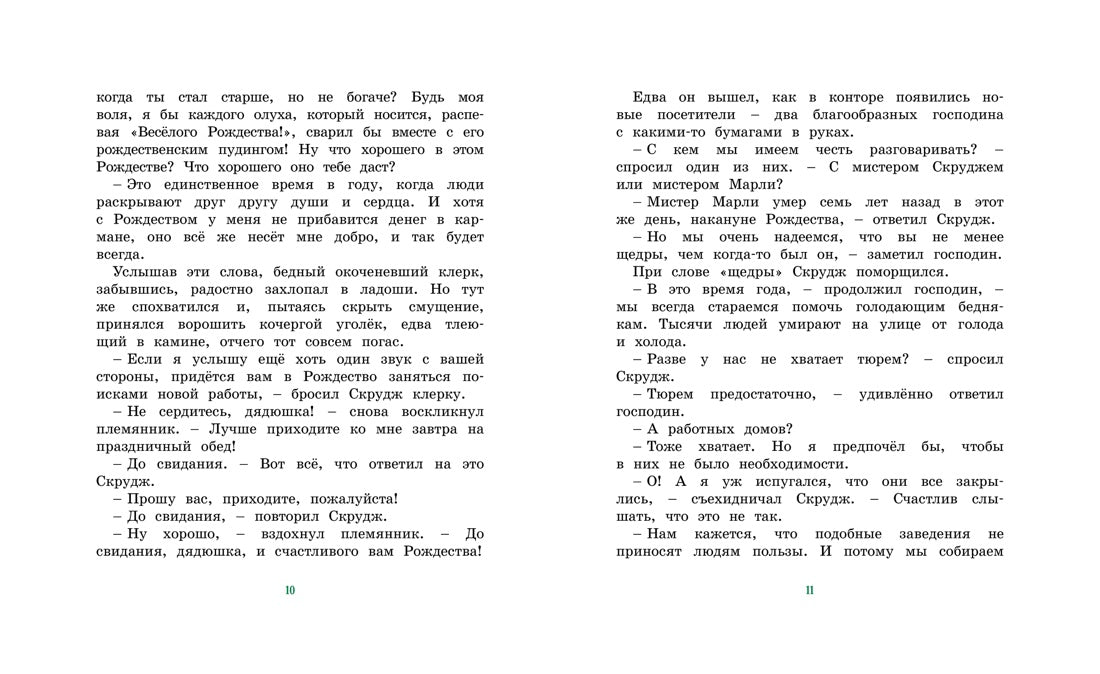 когда ты стал старше, но не богаче? Будь моя воля, я бы каждого олуха, который носится, распевая «Весёлого Рождества!», сварил бы вместе с его рождественским пудингом! Ну что хорошего в этом Рождестве? Что хорошего оно тебе даст?

– Это единственное время в году, когда люди раскрывают друг другу души и сердца. И хотя с Рождеством у меня не прибавится денег в кармане, оно всё же несёт мне добро, и так будет всегда.

Услышав эти слова, бедный окоченевший клерк, забывшись, радостно захлопал в ладоши. Но тут же спохватился и, пытаясь скрыть смущение, принялся ворошить кочергой уголёк, едва тлеющий в камине, отчего тот совсем погас.

– Если я услышу ещё хоть один звук с вашей стороны, придётся вам в Рождество заняться поисками новой работы, – бросил Скрудж клерку.

– Не сердитесь, дядюшка! – снова воскликнул племянник. – Лучше приходите ко мне завтра на праздничный обед!

– До свидания. – Вот всё, что ответил на это Скрудж.

– Прошу вас, приходите, пожалуйста!

– До свидания, – повторил Скрудж.

– Ну хорошо, – вздохнул племянник. – До свидания, дядюшка, и счастливого вам Рождества!

10

Едва он вышел, как в конторе появились новые посетители – два благообразных господина с какими-то бумагами в руках.

– С кем мы имеем честь разговаривать? – спросил один из них. – С мистером Скруджем или мистером Марли?

– Мистер Марли умер семь лет назад в этот же день, накануне Рождества, – ответил Скрудж.

– Но мы очень надеемся, что вы не менее щедры, чем когда-то был он, – заметил господин.

При слове «щедры» Скрудж поморщился.

– В это время года, – продолжил господин, – мы всегда стараемся помочь голодающим беднякам. Тысячи людей умирают на улице от голода и холода.

– Разве у нас не хватает тюрем? – спросил Скрудж.

– Тюрем предостаточно, – удивлённо ответил господин.

– А работных домов?

– Тоже хватает. Но я предпочёл бы, чтобы в них не было необходимости.

– О! А я уж испугался, что они все закрылись, – съехидничал Скрудж. – Счастлив слышать, что это не так.

– Нам кажется, что подобные заведения не приносят людям пользы. И потому мы собираем

11